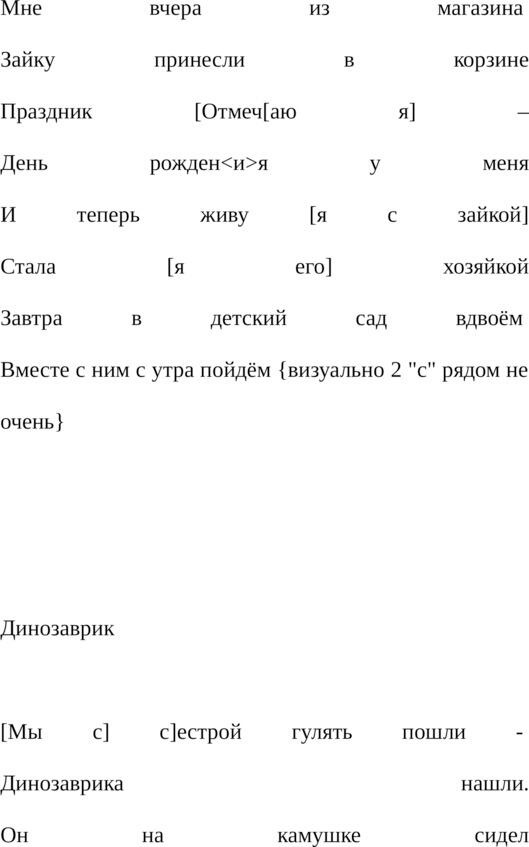 Мне вчера из магазина

Зайку принесли в корзине

Праздник [Отмеч[аю я] –

День рожден<и>я у меня

И теперь живу [я с зайкой]

Стала [я его] хозяйкой

Завтра в детский сад вдвоём

Вместе с ним с утра пойдём {визуально 2 "с" рядом не очень}

Динозаврик

[Мы с] с]естрой гулять пошли -

Динозаврика нашли.

Он на камушке сидел